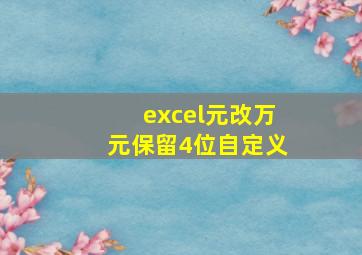 excel元改万元保留4位自定义